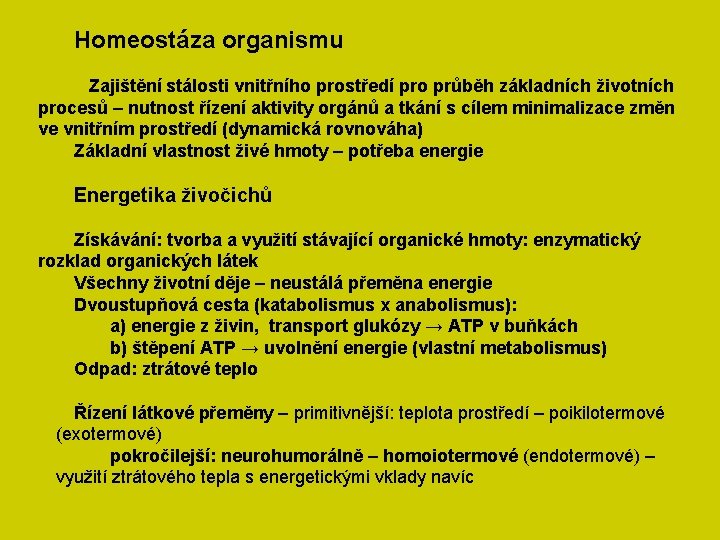 Homeostáza organismu

Zajištění stálosti vnitřního prostředí pro průběh základních životních procesů – nutnost řízení aktivity orgánů a tkání s cílem minimalizace změn ve vnitřním prostředí (dynamická rovnováha)

Základní vlastnost živé hmoty – potřeba energie

Energetika živočichů

Získávání: tvorba a využití stávající organické hmoty: enzymatický rozklad organických látek

Všechny životní děje – neustálá přeměna energie

Dvoustupňová cesta (katabolismus x anabolismus):

a) energie z živin, transport glukózy → ATP v buňkách

b) štěpení ATP → uvolnění energie (vlastní metabolismus)

Odpad: ztrátové teplo

Řízení látkové přeměny – primitivnější: teplota prostředí – poikilotermové (exotermové)

pokročilejší: neurohumorálně – homoiotermové (endotermové) – využití ztrátového tepla s energetickými vklady navíc